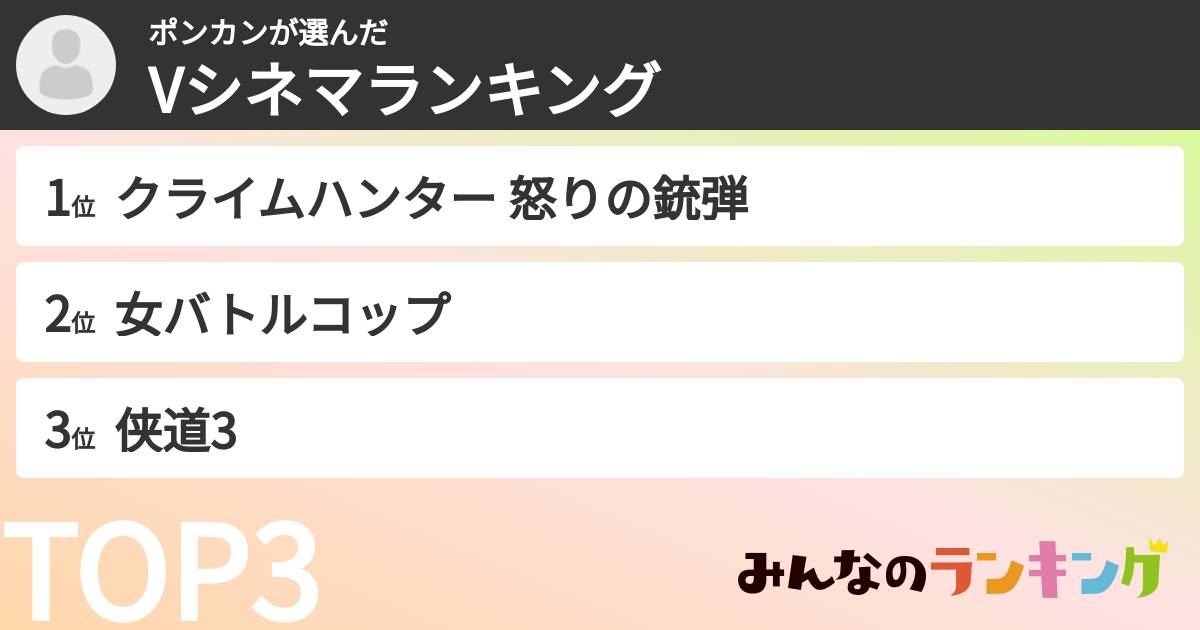 ポンカンが選んだ
Vシネマランキング

1位 クライムハンター 怒りの銃弾

2位 女バトルコップ

3位 侠道3

TOP3

みんなのランキング